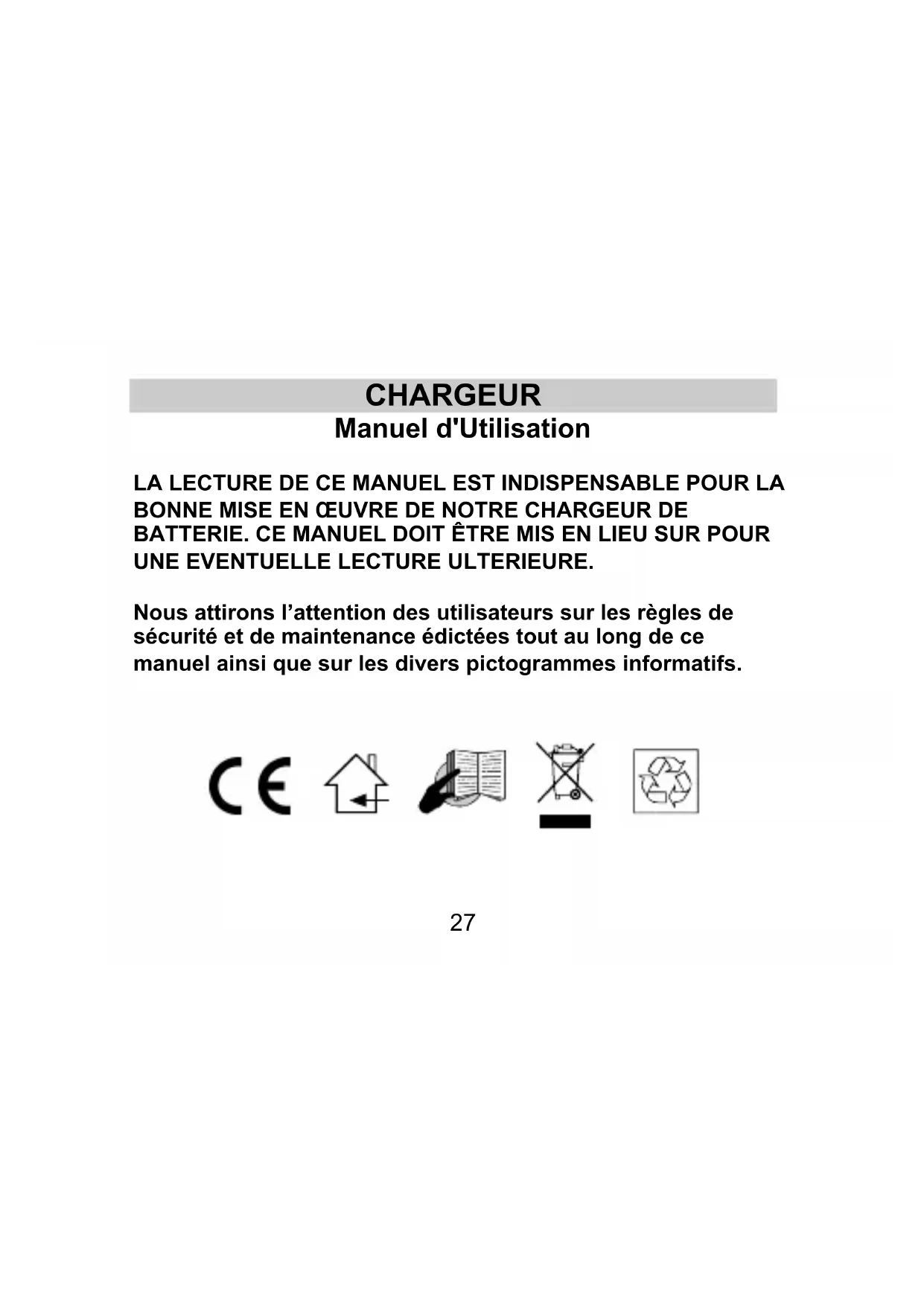 CHARGEUR
Manuel d'Utilisation

LA LECTURE DE CE MANUEL EST INDISPENSABLE POUR LA BONNE MISE EN ŒUVRE DE NOTRE CHARGEUR DE BATTERIE. CE MANUEL DOIT ÊTRE MIS EN LIEU SUR POUR UNE EVENTUELLE LECTURE ULTERIEURE.

Nous attirons l’attention des utilisateurs sur les règles de sécurité et de maintenance édictées tout au long de ce manuel ainsi que sur les divers pictogrammes informatifs.

CE

27